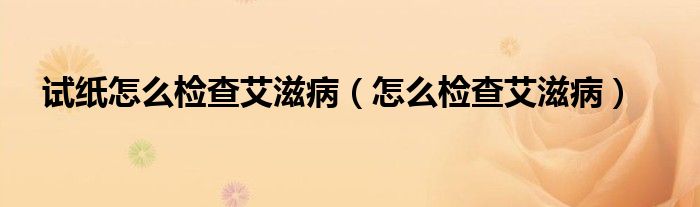 试纸怎么检查艾滋病（怎么检查艾滋病）